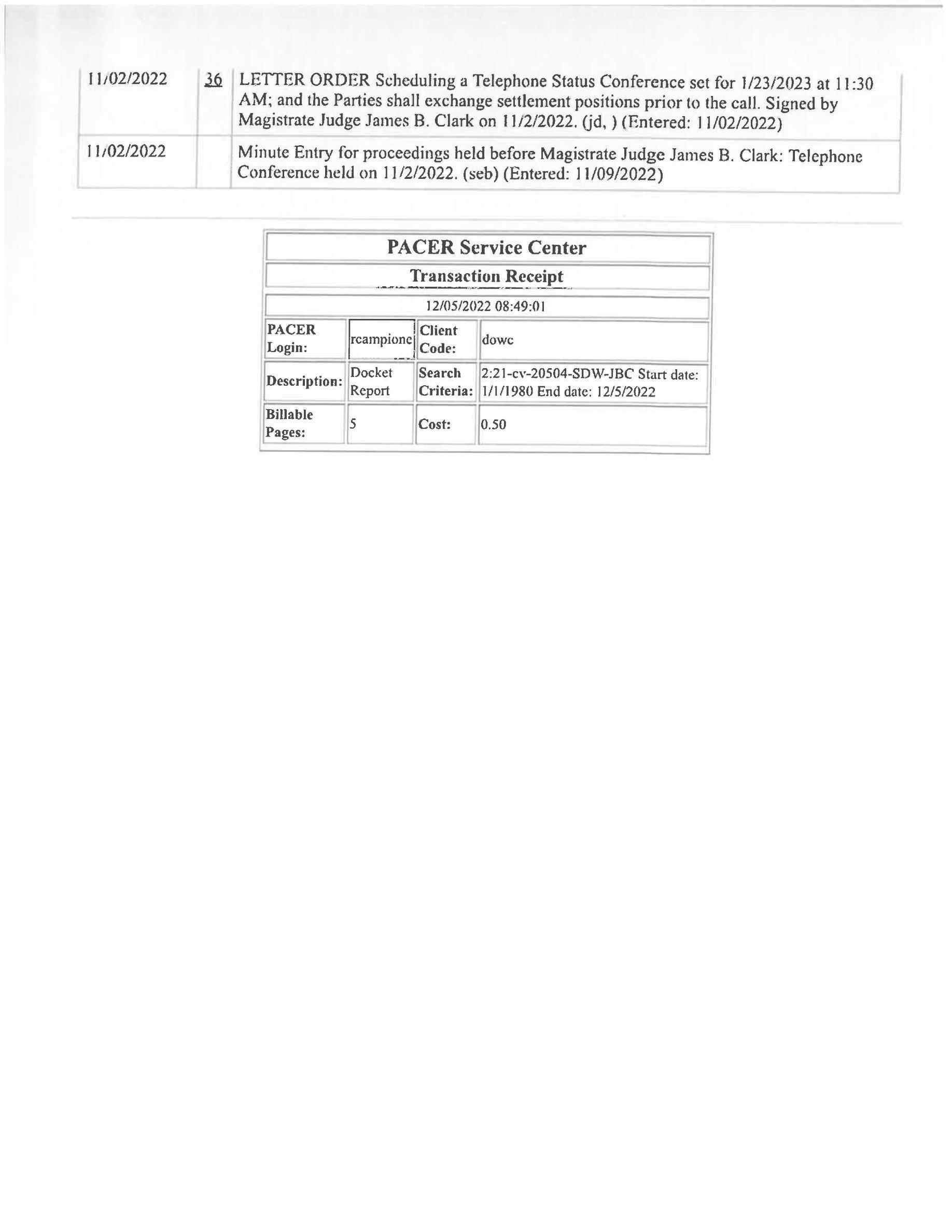 | | | |
|---|---|---|
| 11/02/2022 | 36 | LETTER ORDER Scheduling a Telephone Status Conference set for 1/23/2023 at 11:30 AM; and the Parties shall exchange settlement positions prior to the call. Signed by Magistrate Judge James B. Clark on 11/2/2022. (jd, ) (Entered: 11/02/2022) |
| 11/02/2022 | | Minute Entry for proceedings held before Magistrate Judge James B. Clark: Telephone Conference held on 11/2/2022. (seb) (Entered: 11/09/2022) |

PACER Service Center

Transaction Receipt

12/05/2022 08:49:01

| | | | |
|---|---|---|---|
| PACER Login: | rcampione | Client Code: | dowc |
| Description: | Docket Report | Search Criteria: | 2:21-cv-20504-SDW-JBC Start date: 1/1/1980 End date: 12/5/2022 |
| Billable Pages: | 5 | Cost: | 0.50 |